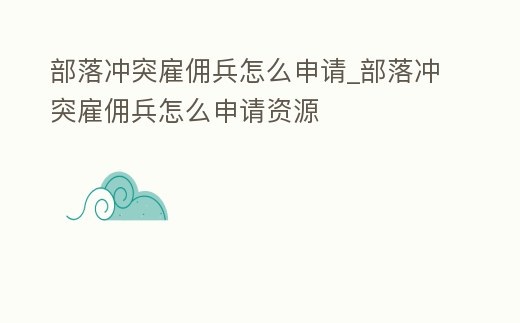 部落冲突雇佣兵怎么申请_部落冲突雇佣兵怎么申请资源